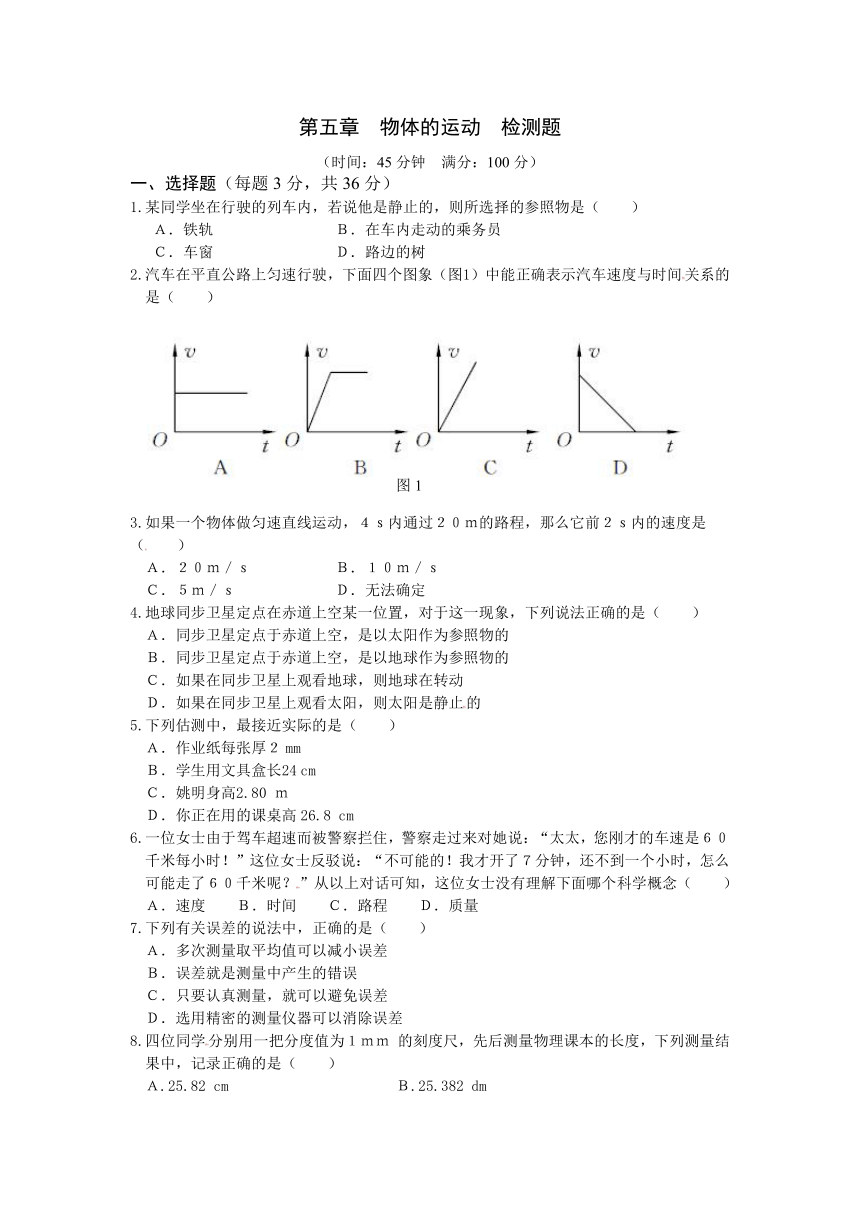 第五章　物体的运动　检测题

（时间：45 分钟　满分：100 分）

一、选择题（每题 3 分，共 36 分）

1.某同学坐在行驶的列车内，若说他是静止的，则所选择的参照物是（　　）

A．铁轨　　B．在车内走动的乘务员

C．车窗　　D．路边的树

2.汽车在平直公路上匀速行驶，下面四个图象（图1）中能正确表示汽车速度与时间关系的是（　　）

$v$ $O$ $t$ A　$v$ $O$ $t$ B　$v$ $O$ $t$ C　$v$ $O$ $t$ D

图 1

3.如果一个物体做匀速直线运动，４ｓ内通过２０ｍ的路程，那么它前２ｓ内的速度是（　　）

A．２０ｍ／ｓ　　B．１０ｍ／ｓ

C．５ｍ／ｓ　　D．无法确定

4.地球同步卫星定点在赤道上空某一位置，对于这一现象，下列说法正确的是（　　）

A．同步卫星定点于赤道上空，是以太阳作为参照物的

B．同步卫星定点于赤道上空，是以地球作为参照物的

C．如果在同步卫星上观看地球，则地球在转动

D．如果在同步卫星上观看太阳，则太阳是静止的

5.下列估测中，最接近实际的是（　　）

A．作业纸每张厚 2 mm

B．学生用文具盒长24 cm

C．姚明身高2.80 m

D．你正在用的课桌高 26.8 cm

6.一位女士由于驾车超速而被警察拦住，警察走过来对她说：“太太，您刚才的车速是６０千米每小时！”这位女士反驳说：“不可能的！我才开了７分钟，还不到一个小时，怎么可能走了６０千米呢？”从以上对话可知，这位女士没有理解下面哪个科学概念（　　）

A．速度　　B．时间　　C．路程　　D．质量

7.下列有关误差的说法中，正确的是（　　）

A．多次测量取平均值可以减小误差

B．误差就是测量中产生的错误

C．只要认真测量，就可以避免误差

D．选用精密的测量仪器可以消除误差

8.四位同学分别用一把分度值为１ｍｍ 的刻度尺，先后测量物理课本的长度，下列测量结果中，记录正确的是（　　）

A．25.82 cm　　B．25.382 dm